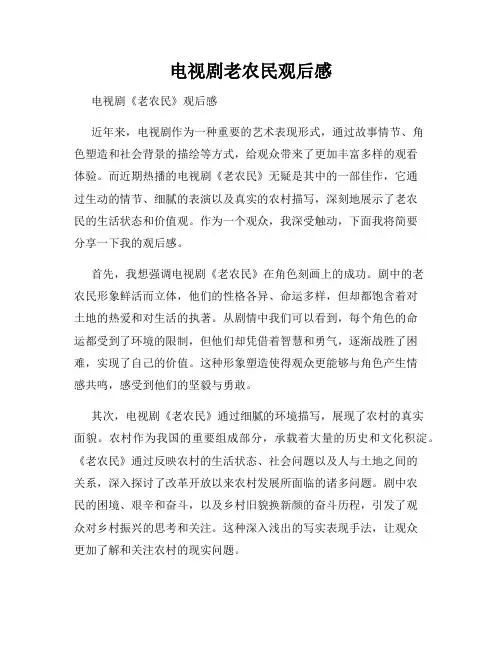 电视剧老农民观后感

电视剧《老农民》观后感

近年来，电视剧作为一种重要的艺术表现形式，通过故事情节、角色塑造和社会背景的描绘等方式，给观众带来了更加丰富多样的观看体验。而近期热播的电视剧《老农民》无疑是其中的一部佳作，它通过生动的情节、细腻的表演以及真实的农村描写，深刻地展示了老农民的生活状态和价值观。作为一个观众，我深受触动，下面我将简要分享一下我的观后感。

首先，我想强调电视剧《老农民》在角色刻画上的成功。剧中的老农民形象鲜活而立体，他们的性格各异、命运多样，但却都饱含着对土地的热爱和对生活的执著。从剧情中我们可以看到，每个角色的命运都受到了环境的限制，但他们却凭借着智慧和勇气，逐渐战胜了困难，实现了自己的价值。这种形象塑造使得观众更能够与角色产生情感共鸣，感受到他们的坚毅与勇敢。

其次，电视剧《老农民》通过细腻的环境描写，展现了农村的真实面貌。农村作为我国的重要组成部分，承载着大量的历史和文化积淀。《老农民》通过反映农村的生活状态、社会问题以及人与土地之间的关系，深入探讨了改革开放以来农村发展所面临的诸多问题。剧中农民的困境、艰辛和奋斗，以及乡村旧貌换新颜的奋斗历程，引发了观众对乡村振兴的思考和关注。这种深入浅出的写实表现手法，让观众更加了解和关注农村的现实问题。